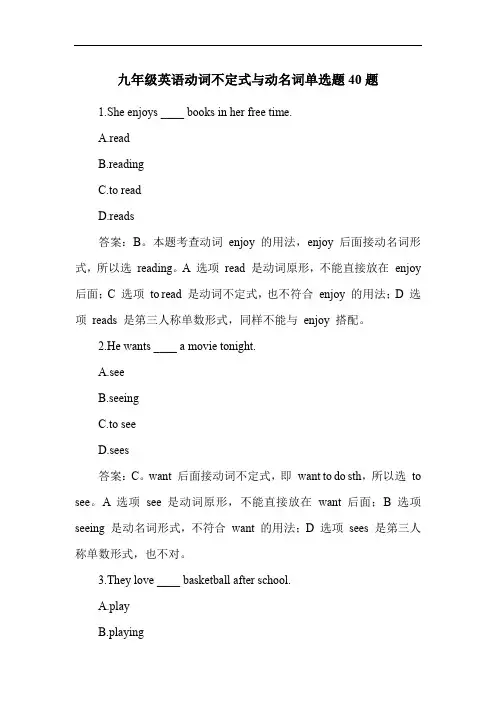 九年级英语动词不定式与动名词单选题 40 题

1.She enjoys ____ books in her free time.

A.read

B.reading

C.to read

D.reads

答案：B。本题考查动词 enjoy 的用法，enjoy 后面接动名词形式，所以选 reading。A 选项 read 是动词原形，不能直接放在 enjoy 后面；C 选项 to read 是动词不定式，也不符合 enjoy 的用法；D 选项 reads 是第三人称单数形式，同样不能与 enjoy 搭配。

2.He wants ____ a movie tonight.

A.see

B.seeing

C.to see

D.sees

答案：C。want 后面接动词不定式，即 want to do sth，所以选 to see。A 选项 see 是动词原形，不能直接放在 want 后面；B 选项 seeing 是动名词形式，不符合 want 的用法；D 选项 sees 是第三人称单数形式，也不对。

3.They love ____ basketball after school.

A.play

B.playing